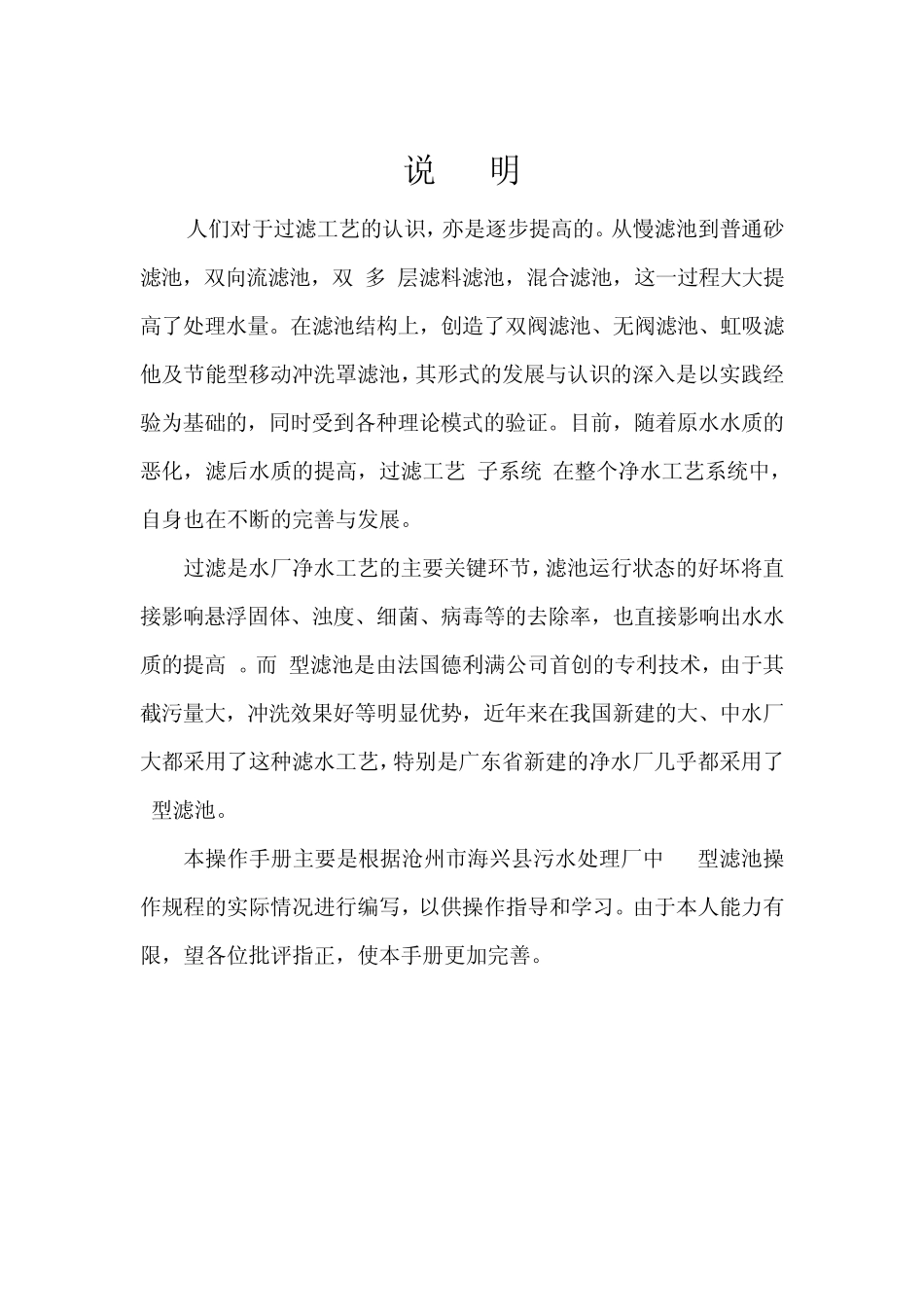 说　明

人们对于过滤工艺的认识，亦是逐步提高的。从慢滤池到普通砂滤池，双向流滤池，双 多 层滤料滤池，混合滤池，这一过程大大提高了处理水量。在滤池结构上，创造了双阀滤池、无阀滤池、虹吸滤他及节能型移动冲洗罩滤池，其形式的发展与认识的深入是以实践经验为基础的，同时受到各种理论模式的验证。目前，随着原水水质的恶化，滤后水质的提高，过滤工艺 子系统 在整个净水工艺系统中，自身也在不断的完善与发展。

过滤是水厂净水工艺的主要关键环节，滤池运行状态的好坏将直接影响悬浮固体、浊度、细菌、病毒等的去除率，也直接影响出水水质的提高 。而 型滤池是由法国德利满公司首创的专利技术，由于其截污量大，冲洗效果好等明显优势，近年来在我国新建的大、中水厂大都采用了这种滤水工艺，特别是广东省新建的净水厂几乎都采用了 型滤池。

本操作手册主要是根据沧州市海兴县污水处理厂中 型滤池操作规程的实际情况进行编写，以供操作指导和学习。由于本人能力有限，望各位批评指正，使本手册更加完善。